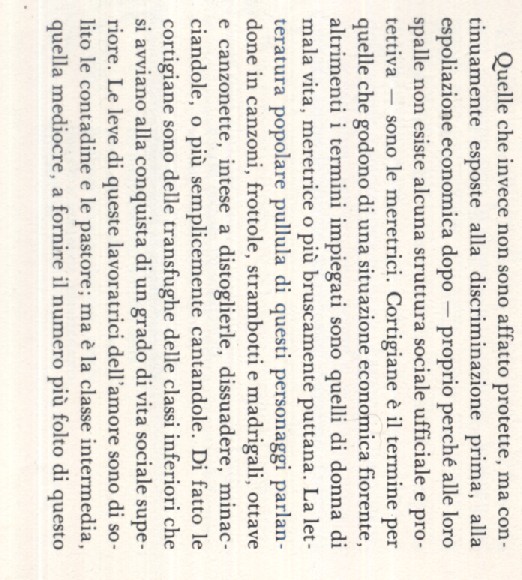 Quelle che invece non sono affatto protette, ma continuamente esposte alla discriminazione prima, alla espoliazione economica dopo — proprio perché alle loro spalle non esiste alcuna struttura sociale ufficiale e protettiva — sono le meretrici. Cortigiane è il termine per quelle che godono di una situazione economica fiorente, altrimenti i termini impiegati sono quelli di donna di mala vita, meretrice o più bruscamente puttana. La letteratura popolare pullula di questi personaggi parlandone in canzoni, frottole, strambotti e madrigali, ottave e canzonette, intese a distoglierle, dissuadere, minacciandole, o più semplicemente cantandole. Di fatto le cortigiane sono delle transfughe delle classi inferiori che si avviano alla conquista di un grado di vita sociale superiore. Le leve di queste lavoratrici dell'amore sono di solito le contadine e le pastore; ma è la classe intermedia, quella mediocre, a fornire il numero più folto di questo